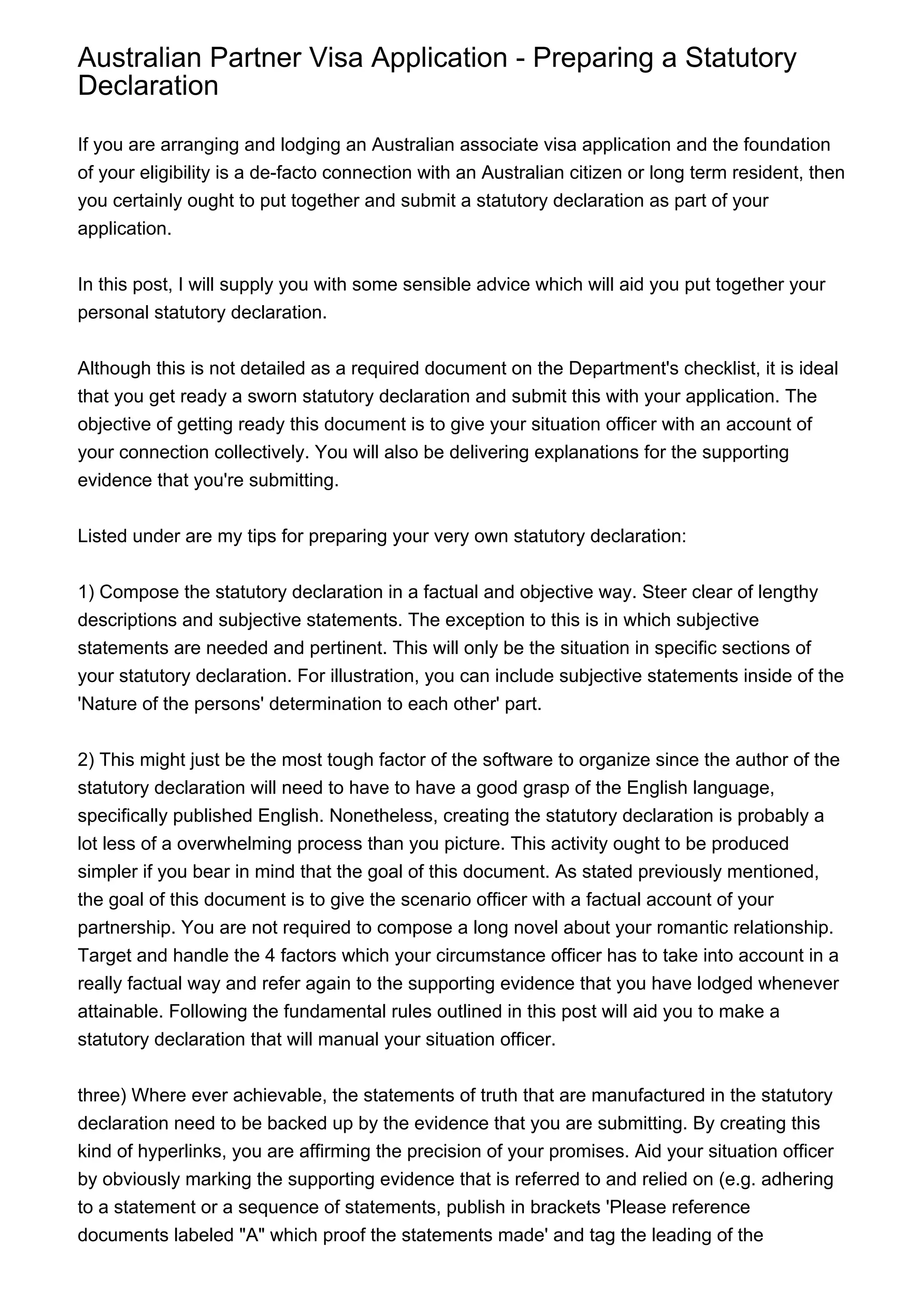 Australian Partner Visa Application - Preparing a Statutory Declaration

If you are arranging and lodging an Australian associate visa application and the foundation of your eligibility is a de-facto connection with an Australian citizen or long term resident, then you certainly ought to put together and submit a statutory declaration as part of your application.

In this post, I will supply you with some sensible advice which will aid you put together your personal statutory declaration.

Although this is not detailed as a required document on the Department's checklist, it is ideal that you get ready a sworn statutory declaration and submit this with your application. The objective of getting ready this document is to give your situation officer with an account of your connection collectively. You will also be delivering explanations for the supporting evidence that you're submitting.

Listed under are my tips for preparing your very own statutory declaration:

1) Compose the statutory declaration in a factual and objective way. Steer clear of lengthy descriptions and subjective statements. The exception to this is in which subjective statements are needed and pertinent. This will only be the situation in specific sections of your statutory declaration. For illustration, you can include subjective statements inside of the 'Nature of the persons' determination to each other' part.

2) This might just be the most tough factor of the software to organize since the author of the statutory declaration will need to have to have a good grasp of the English language, specifically published English. Nonetheless, creating the statutory declaration is probably a lot less of a overwhelming process than you picture. This activity ought to be produced simpler if you bear in mind that the goal of this document. As stated previously mentioned, the goal of this document is to give the scenario officer with a factual account of your partnership. You are not required to compose a long novel about your romantic relationship. Target and handle the 4 factors which your circumstance officer has to take into account in a really factual way and refer again to the supporting evidence that you have lodged whenever attainable. Following the fundamental rules outlined in this post will aid you to make a statutory declaration that will manual your situation officer.

three) Where ever achievable, the statements of truth that are manufactured in the statutory declaration need to be backed up by the evidence that you are submitting. By creating this kind of hyperlinks, you are affirming the precision of your promises. Aid your situation officer by obviously marking the supporting evidence that is referred to and relied on (e.g. adhering to a statement or a sequence of statements, publish in brackets 'Please reference documents labeled "A" which proof the statements made' and tag the leading of the